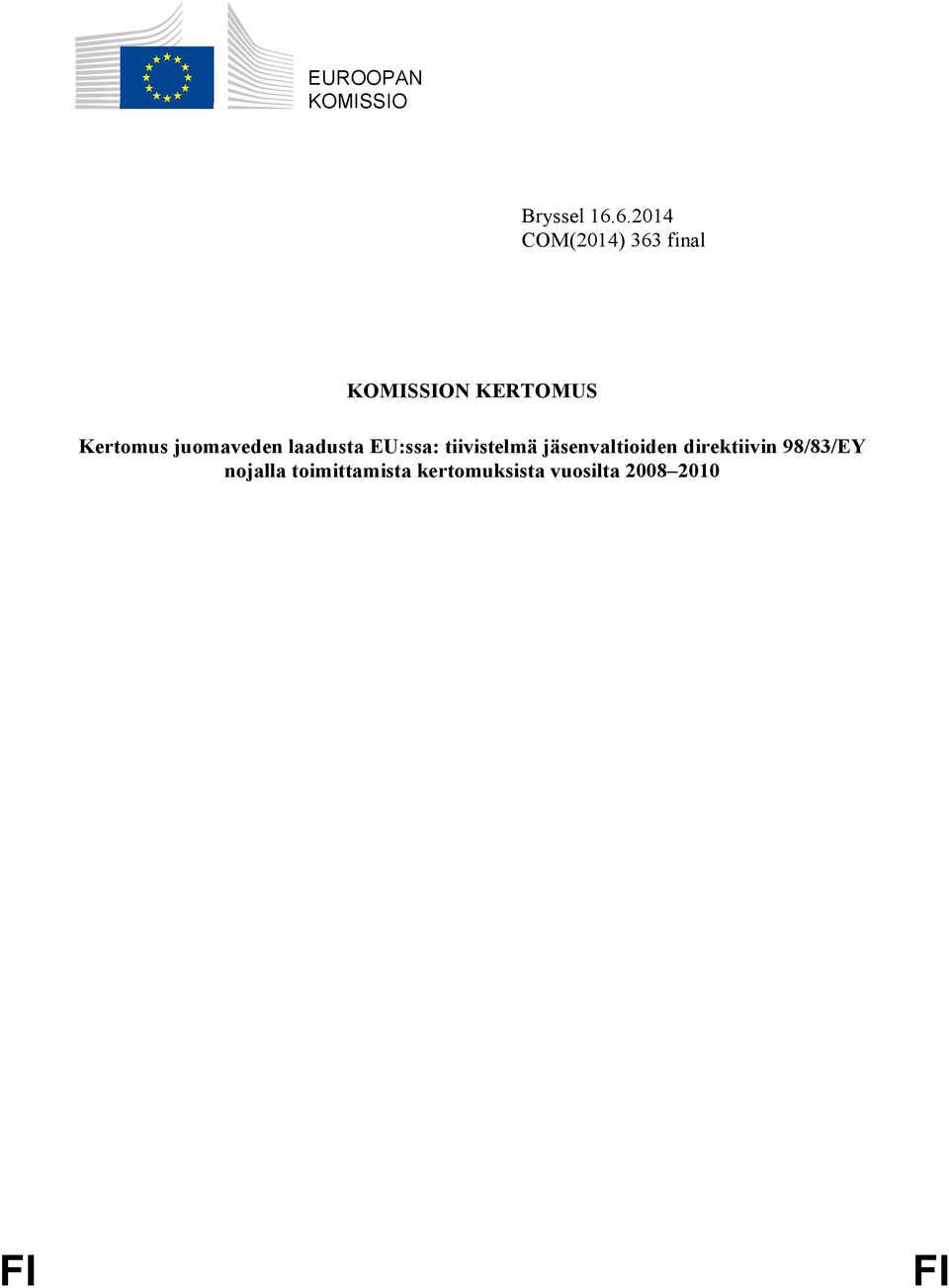 EUROOPAN KOMISSIO

Bryssel 16.6.2014
COM(2014) 363 final

KOMISSION KERTOMUS

Kertomus juomaveden laadusta EU:ssa: tiivistelmä jäsenvaltioiden direktiivin 98/83/EY nojalla toimittamista kertomuksista vuosilta 2008–2010

FI FI